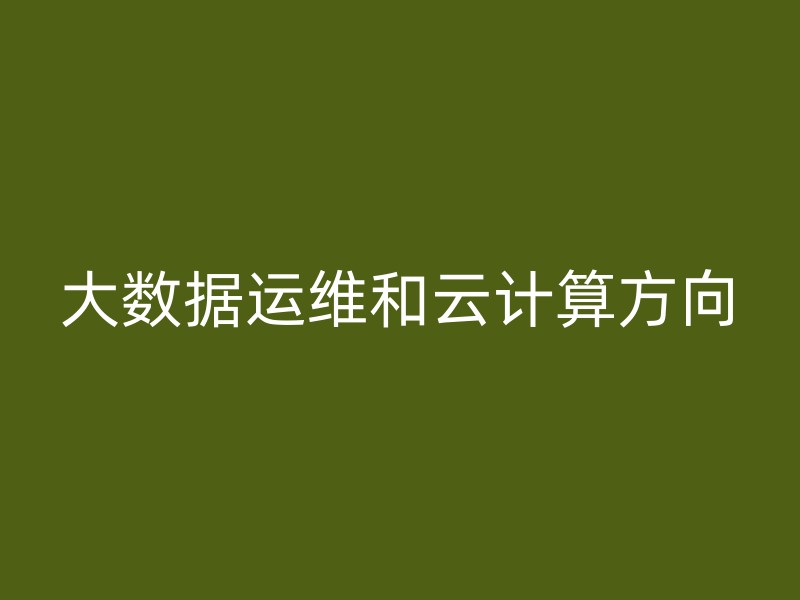 大数据运维和云计算方向